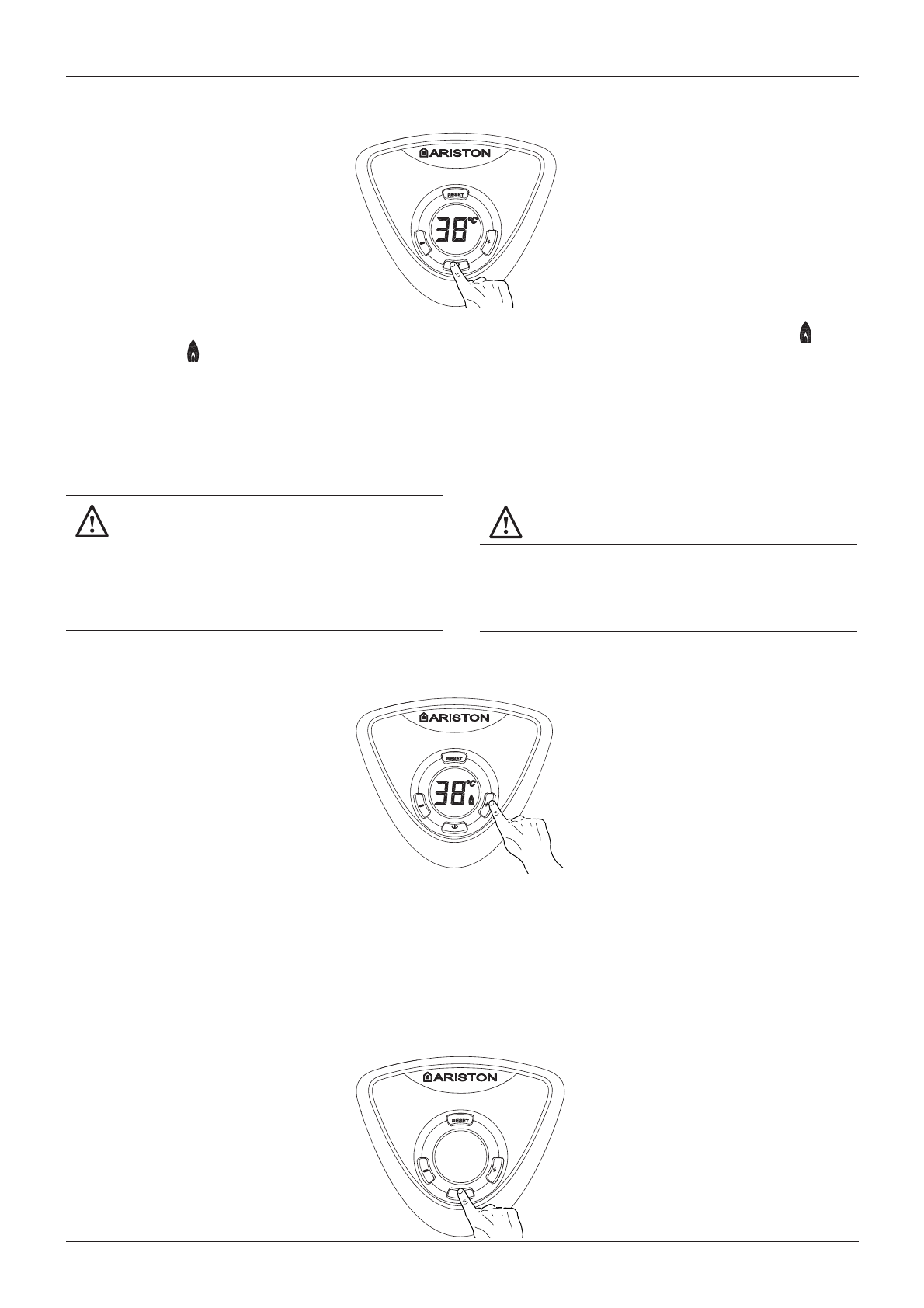 ARISTON

RESET

38°C

ARISTON

RESET

38°C

ARISTON

RESET